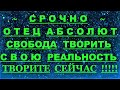 ~ СРОЧНО ~
ОТЕЦ АБСОЛЮТ
СВОБОДА ТВОРИТЬ
СВОЮ РЕАЛЬНОСТЬ
ТВОРИТЕ СЕЙЧАС !!!!!